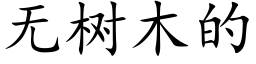 无树木的